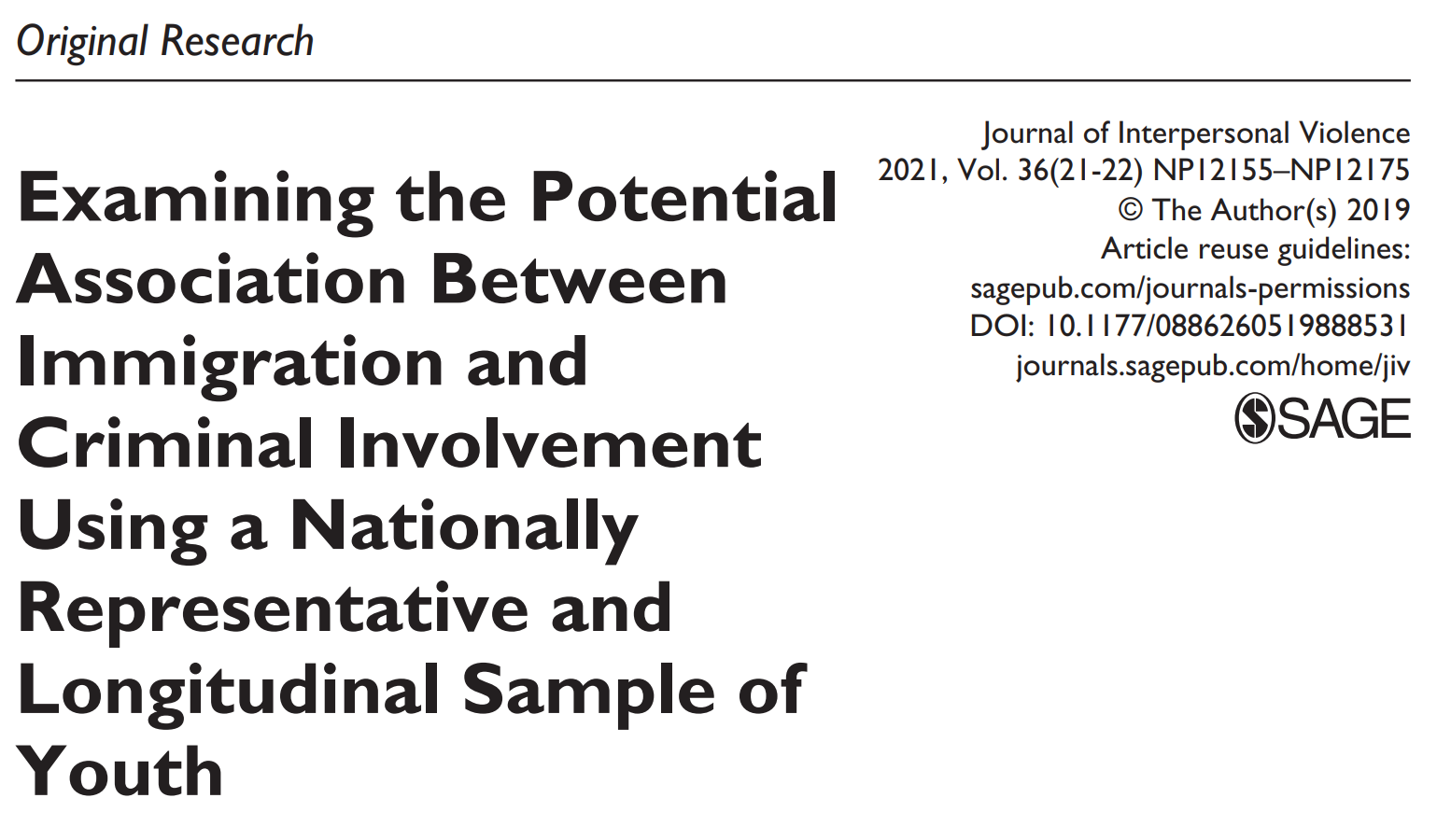 Original Research

Examining the Potential Association Between Immigration and Criminal Involvement Using a Nationally Representative and Longitudinal Sample of Youth

Journal of Interpersonal Violence
2021, Vol. 36(21-22) NP12155–NP12175
© The Author(s) 2019
Article reuse guidelines:
sagepub.com/journals-permissions
DOI: 10.1177/0886260519888531
journals.sagepub.com/home/jiv
SAGE